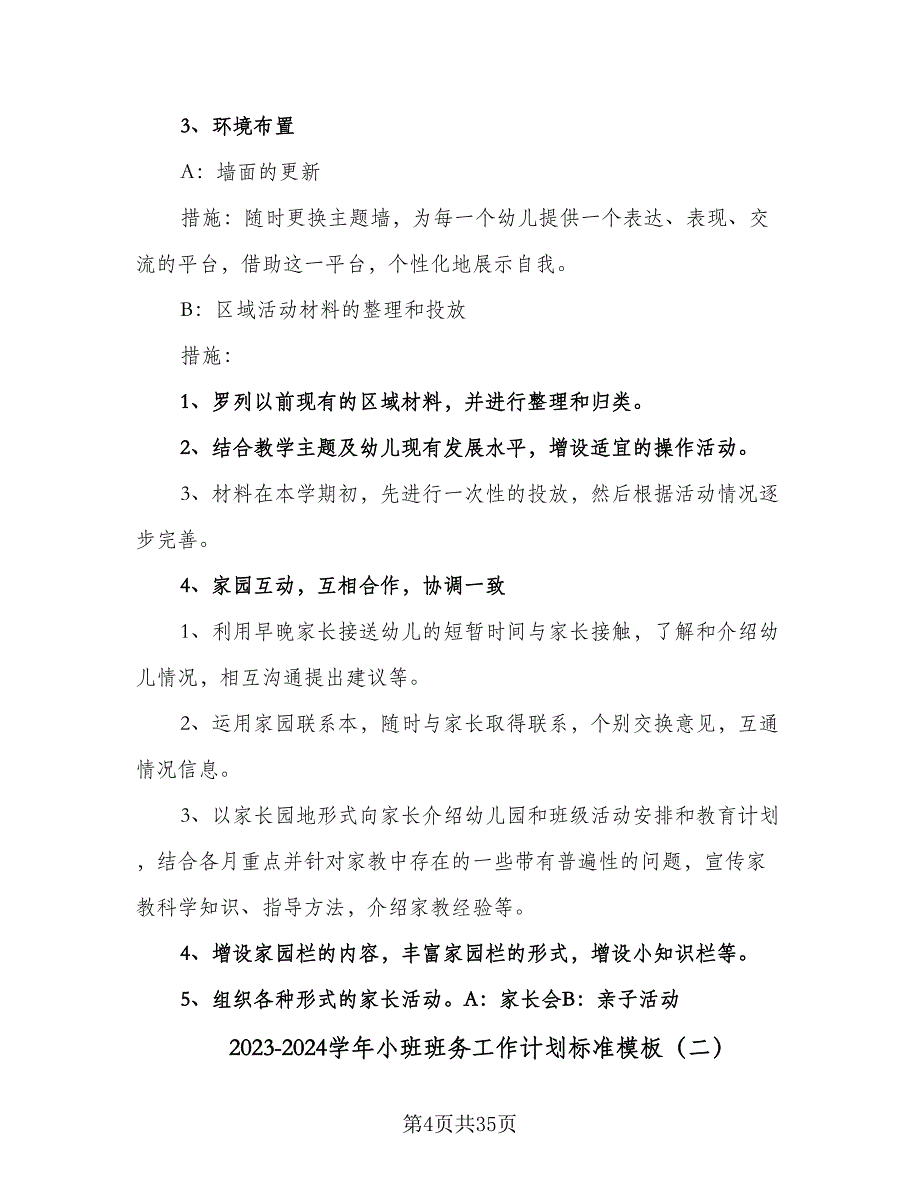 3、环境布置

A：墙面的更新

措施：随时更换主题墙，为每一个幼儿提供一个表达、表现、交流的平台，借助这一平台，个性化地展示自我。

B：区域活动材料的整理和投放

措施：

1、罗列以前现有的区域材料，并进行整理和归类。

2、结合教学主题及幼儿现有发展水平，增设适宜的操作活动。

3、材料在本学期初，先进行一次性的投放，然后根据活动情况逐步完善。

4、家园互动，互相合作，协调一致

1、利用早晚家长接送幼儿的短暂时间与家长接触，了解和介绍幼儿情况，相互沟通提出建议等。

2、运用家园联系本，随时与家长取得联系，个别交换意见，互通情况信息。

3、以家长园地形式向家长介绍幼儿园和班级活动安排和教育计划，结合各月重点并针对家教中存在的一些带有普遍性的问题，宣传家教科学知识、指导方法，介绍家教经验等。

4、增设家园栏的内容，丰富家园栏的形式，增设小知识栏等。

5、组织各种形式的家长活动。A：家长会B：亲子活动

2023-2024学年小班班务工作计划标准模板（二）

第4页共35页